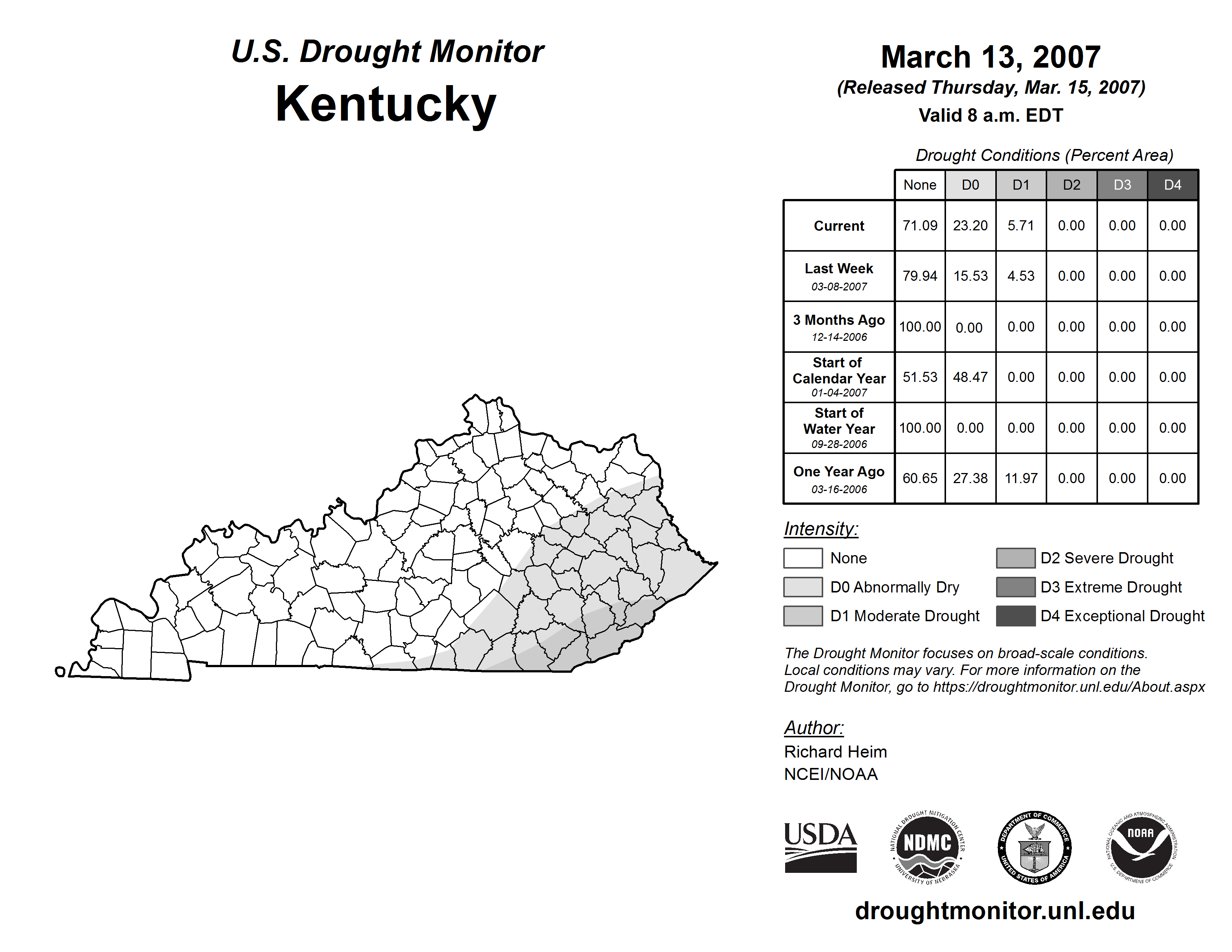 U.S. Drought Monitor
Kentucky

March 13, 2007
(Released Thursday, Mar. 15, 2007)
Valid 8 a.m. EDT

Drought Conditions (Percent Area)

| | None | D0 | D1 | D2 | D3 | D4 |
|---|---|---|---|---|---|---|
| Current | 71.09 | 23.20 | 5.71 | 0.00 | 0.00 | 0.00 |
| Last Week 03-08-2007 | 79.94 | 15.53 | 4.53 | 0.00 | 0.00 | 0.00 |
| 3 Months Ago 12-14-2006 | 100.00 | 0.00 | 0.00 | 0.00 | 0.00 | 0.00 |
| Start of Calendar Year 01-04-2007 | 51.53 | 48.47 | 0.00 | 0.00 | 0.00 | 0.00 |
| Start of Water Year 09-28-2006 | 100.00 | 0.00 | 0.00 | 0.00 | 0.00 | 0.00 |
| One Year Ago 03-16-2006 | 60.65 | 27.38 | 11.97 | 0.00 | 0.00 | 0.00 |

Intensity:
None
D0 Abnormally Dry
D1 Moderate Drought
D2 Severe Drought
D3 Extreme Drought
D4 Exceptional Drought

The Drought Monitor focuses on broad-scale conditions. Local conditions may vary. For more information on the Drought Monitor, go to https://droughtmonitor.unl.edu/About.aspx

Author:
Richard Heim
NCEI/NOAA

USDA
NATIONAL DROUGHT MITIGATION CENTER NDMC UNIVERSITY OF NEBRASKA
DEPARTMENT OF COMMERCE UNITED STATES OF AMERICA
NATIONAL OCEANIC AND ATMOSPHERIC ADMINISTRATION NOAA U.S. DEPARTMENT OF COMMERCE

droughtmonitor.unl.edu